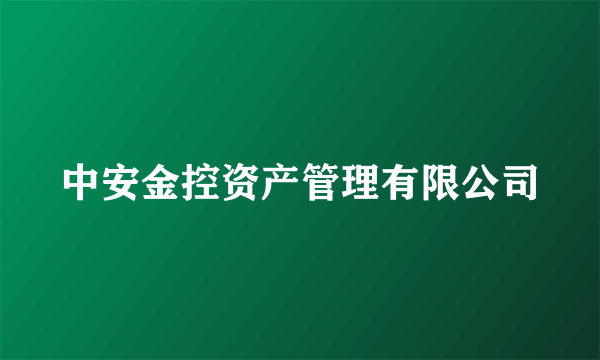 中安金控资产管理有限公司